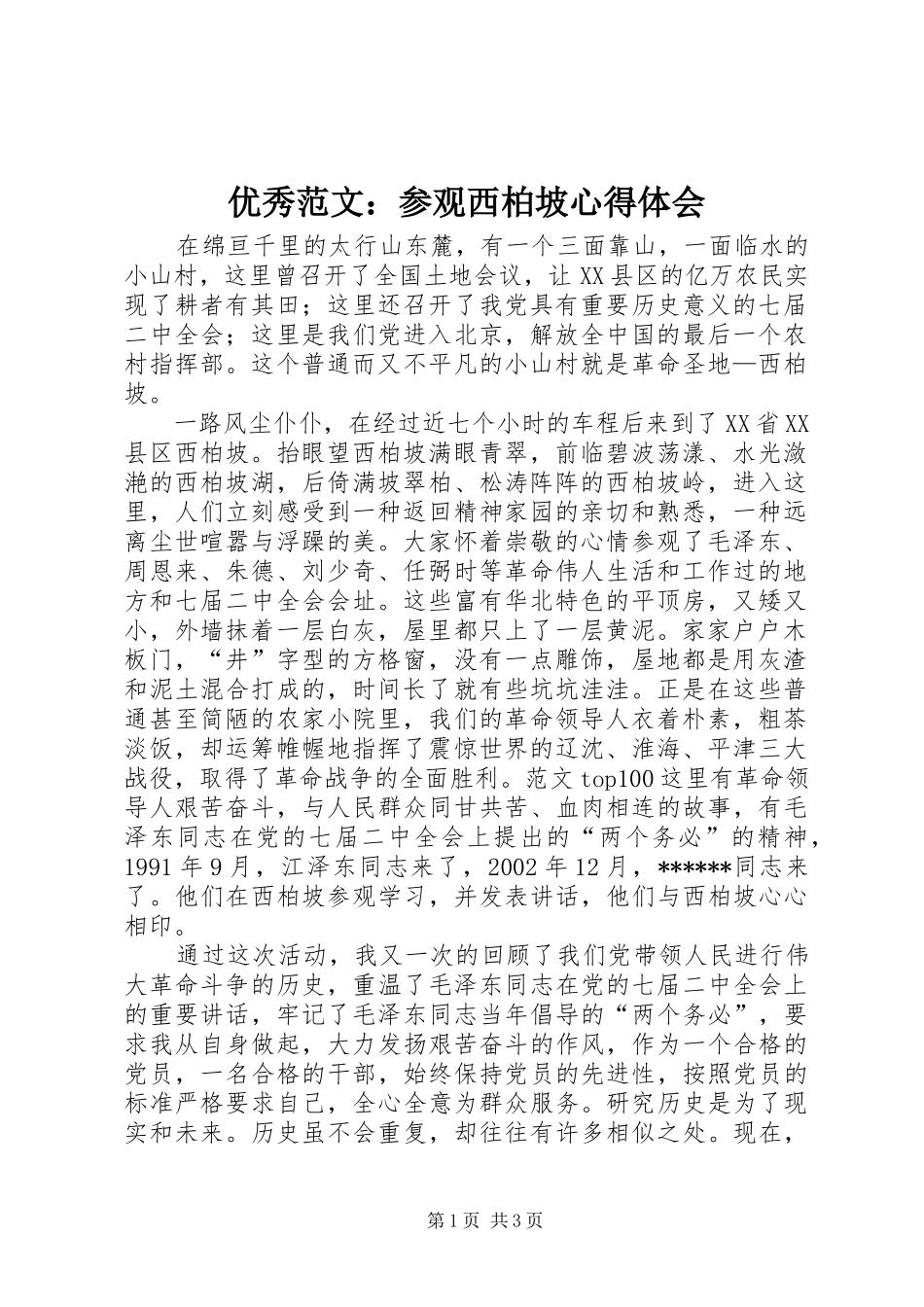 优秀范文：参观西柏坡心得体会

在绵亘千里的太行山东麓，有一个三面靠山，一面临水的小山村，这里曾召开了全国土地会议，让XX县区的亿万农民实现了耕者有其田；这里还召开了我党具有重要历史意义的七届二中全会；这里是我们党进入北京，解放全中国的最后一个农村指挥部。这个普通而又不平凡的小山村就是革命圣地—西柏坡。

一路风尘仆仆，在经过近七个小时的车程后来到了XX省XX县区西柏坡。抬眼望西柏坡满眼青翠，前临碧波荡漾、水光潋滟的西柏坡湖，后倚满坡翠柏、松涛阵阵的西柏坡岭，进入这里，人们立刻感受到一种返回精神家园的亲切和熟悉，一种远离尘世喧嚣与浮躁的美。大家怀着崇敬的心情参观了毛泽东、周恩来、朱德、刘少奇、任弼时等革命伟人生活和工作过的地方和七届二中全会会址。这些富有华北特色的平顶房，又矮又小，外墙抹着一层白灰，屋里都只上了一层黄泥。家家户户木板门，“井”字型的方格窗，没有一点雕饰，屋地都是用灰渣和泥土混合打成的，时间长了就有些坑坑洼洼。正是在这些普通甚至简陋的农家小院里，我们的革命领导人衣着朴素，粗茶淡饭，却运筹帷幄地指挥了震惊世界的辽沈、淮海、平津三大战役，取得了革命战争的全面胜利。范文top100这里有革命领导人艰苦奋斗，与人民群众同甘共苦、血肉相连的故事，有毛泽东同志在党的七届二中全会上提出的“两个务必”的精神，1991年9月，江泽东同志来了，2002年12月，******同志来了。他们在西柏坡参观学习，并发表讲话，他们与西柏坡心心相印。

通过这次活动，我又一次的回顾了我们党带领人民进行伟大革命斗争的历史，重温了毛泽东同志在党的七届二中全会上的重要讲话，牢记了毛泽东同志当年倡导的“两个务必”，要求我从自身做起，大力发扬艰苦奋斗的作风，作为一个合格的党员，一名合格的干部，始终保持党员的先进性，按照党员的标准严格要求自己，全心全意为群众服务。研究历史是为了现实和未来。历史虽不会重复，却往往有许多相似之处。现在，

第1页 共3页